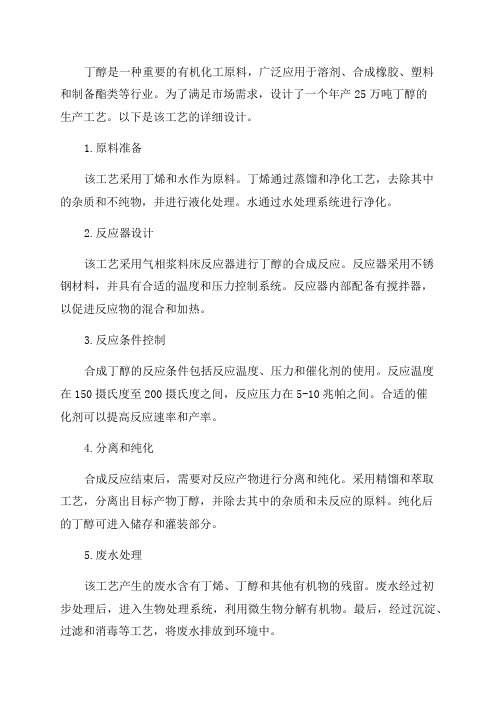 丁醇是一种重要的有机化工原料，广泛应用于溶剂、合成橡胶、塑料和制备酯类等行业。为了满足市场需求，设计了一个年产 25 万吨丁醇的生产工艺。以下是该工艺的详细设计。

1.原料准备

该工艺采用丁烯和水作为原料。丁烯通过蒸馏和净化工艺，去除其中的杂质和不纯物，并进行液化处理。水通过水处理系统进行净化。

2.反应器设计

该工艺采用气相浆料床反应器进行丁醇的合成反应。反应器采用不锈钢材料，并具有合适的温度和压力控制系统。反应器内部配备有搅拌器，以促进反应物的混合和加热。

3.反应条件控制

合成丁醇的反应条件包括反应温度、压力和催化剂的使用。反应温度在 150 摄氏度至 200 摄氏度之间，反应压力在 5-10 兆帕之间。合适的催化剂可以提高反应速率和产率。

4.分离和纯化

合成反应结束后，需要对反应产物进行分离和纯化。采用精馏和萃取工艺，分离出目标产物丁醇，并除去其中的杂质和未反应的原料。纯化后的丁醇可进入储存和灌装部分。

5.废水处理

该工艺产生的废水含有丁烯、丁醇和其他有机物的残留。废水经过初步处理后，进入生物处理系统，利用微生物分解有机物。最后，经过沉淀、过滤和消毒等工艺，将废水排放到环境中。